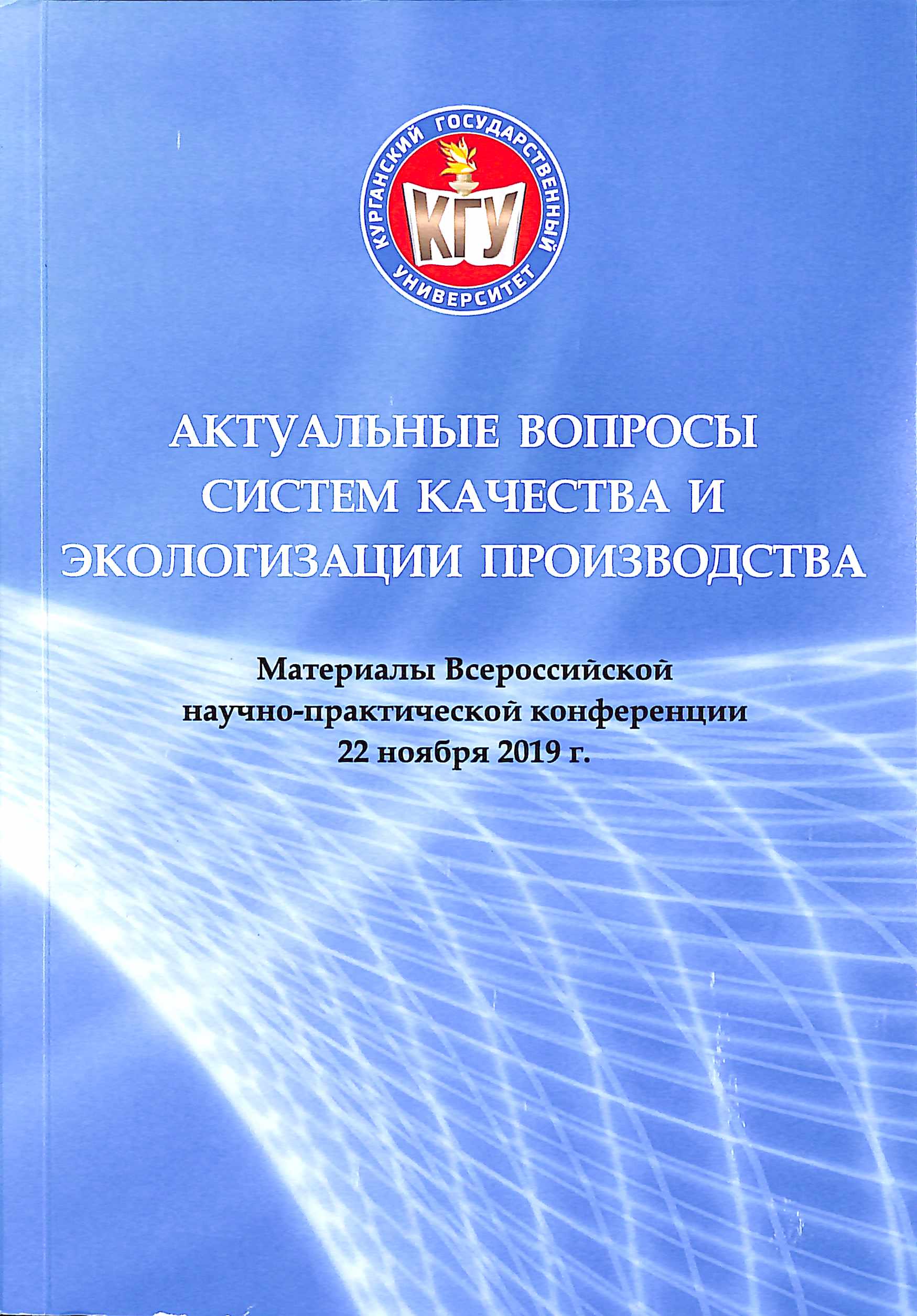 КУРГАНСКИЙ ГОСУДАРСТВЕННЫЙ УНИВЕРСИТЕТ
КГУ

АКТУАЛЬНЫЕ ВОПРОСЫ СИСТЕМ КАЧЕСТВА И ЭКОЛОГИЗАЦИИ ПРОИЗВОДСТВА

Материалы Всероссийской научно-практической конференции
22 ноября 2019 г.